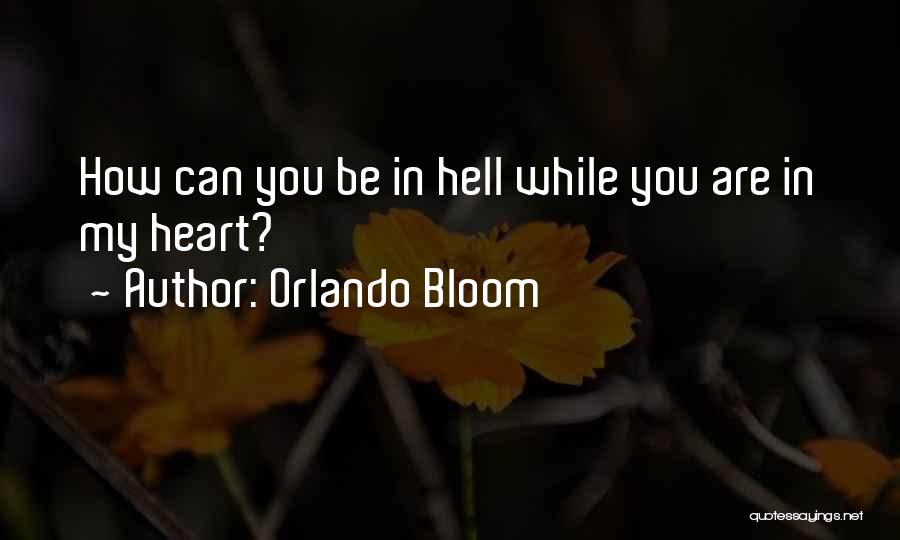 How can you be in hell while you are in my heart?

~ Author: Orlando Bloom

quotessayings.net